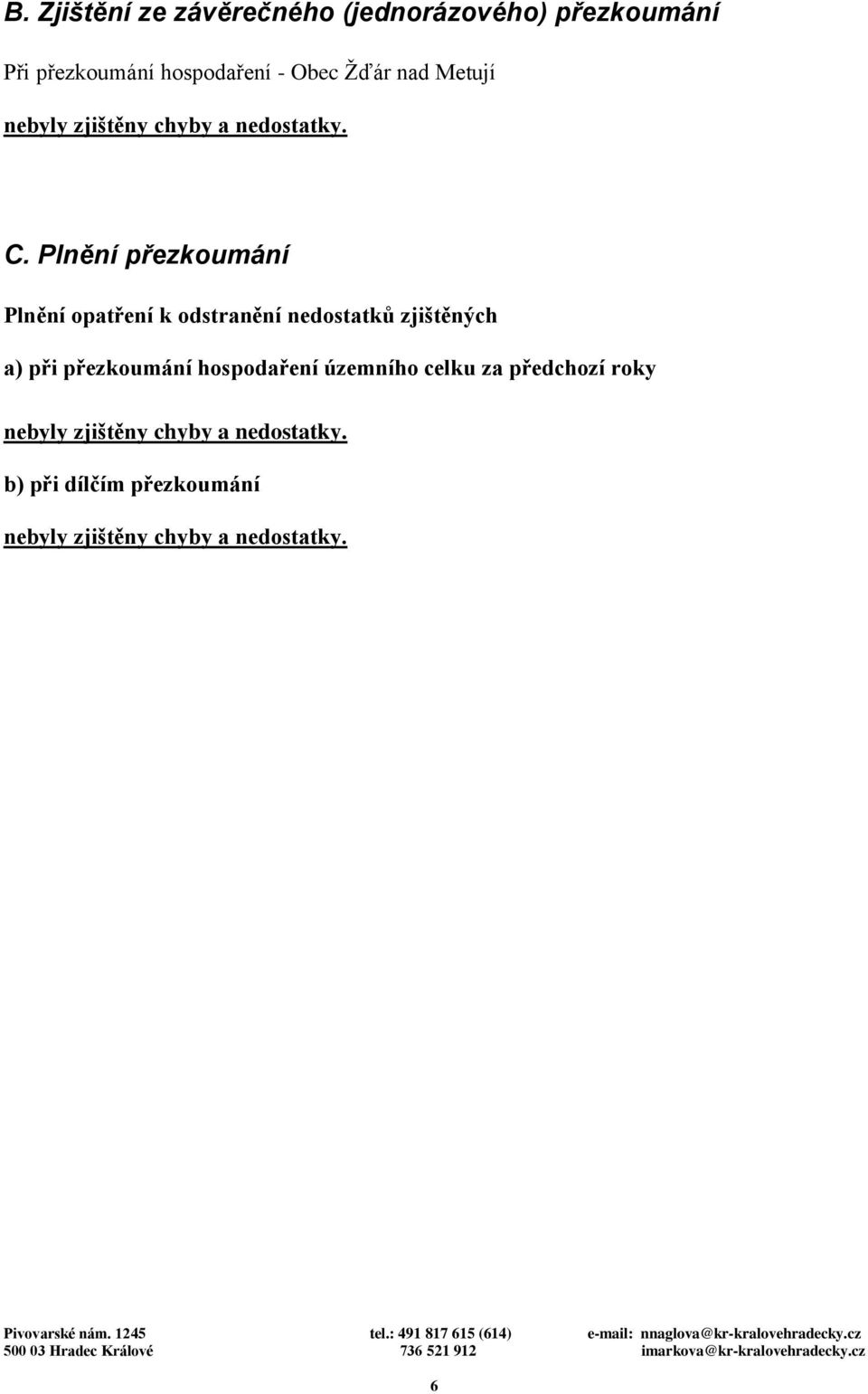 B. Zjištění ze závěrečného (jednorázového) přezkoumání

Při přezkoumání hospodaření - Obec Žďár nad Metují

nebyly zjištěny chyby a nedostatky.

C. Plnění přezkoumání

Plnění opatření k odstranění nedostatků zjištěných

a) při přezkoumání hospodaření územního celku za předchozí roky

nebyly zjištěny chyby a nedostatky.

b) při dílčím přezkoumání

nebyly zjištěny chyby a nedostatky.

Pivovarské nám. 1245
500 03 Hradec Králové

tel.: 491 817 615 (614)
736 521 912

e-mail: nnaglova@kr-kralovehradecky.cz
imarkova@kr-kralovehradecky.cz

6